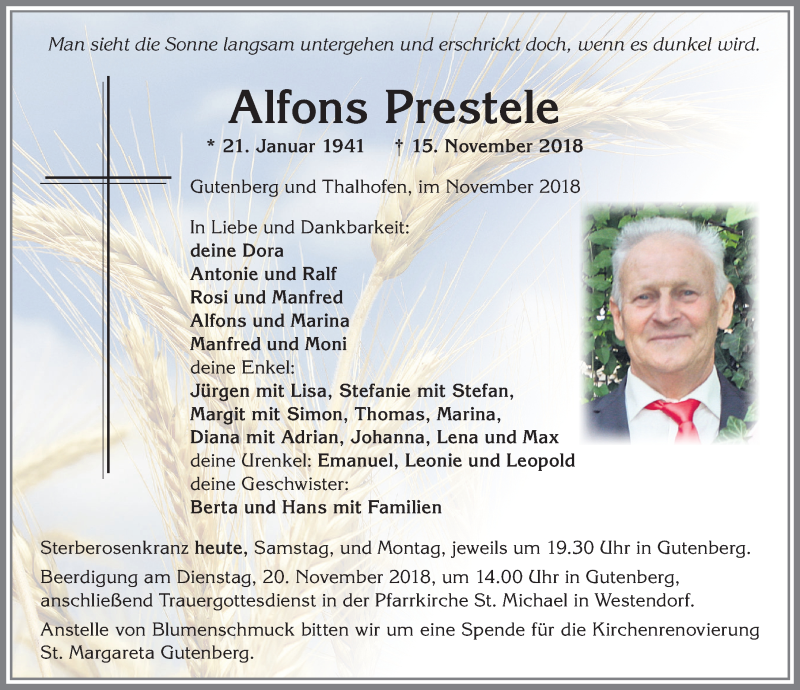 Man sieht die Sonne langsam untergehen und erschrickt doch, wenn es dunkel wird.

Alfons Prestele

* 21. Januar 1941 † 15. November 2018

Gutenberg und Thalhofen, im November 2018

In Liebe und Dankbarkeit:
deine Dora
Antonie und Ralf
Rosi und Manfred
Alfons und Marina
Manfred und Moni
deine Enkel:
Jürgen mit Lisa, Stefanie mit Stefan,
Margit mit Simon, Thomas, Marina,
Diana mit Adrian, Johanna, Lena und Max
deine Urenkel: Emanuel, Leonie und Leopold
deine Geschwister:
Berta und Hans mit Familien

Sterberosenkranz heute, Samstag, und Montag, jeweils um 19.30 Uhr in Gutenberg.

Beerdigung am Dienstag, 20. November 2018, um 14.00 Uhr in Gutenberg, anschließend Trauergottesdienst in der Pfarrkirche St. Michael in Westendorf.

Anstelle von Blumenschmuck bitten wir um eine Spende für die Kirchenrenovierung St. Margareta Gutenberg.